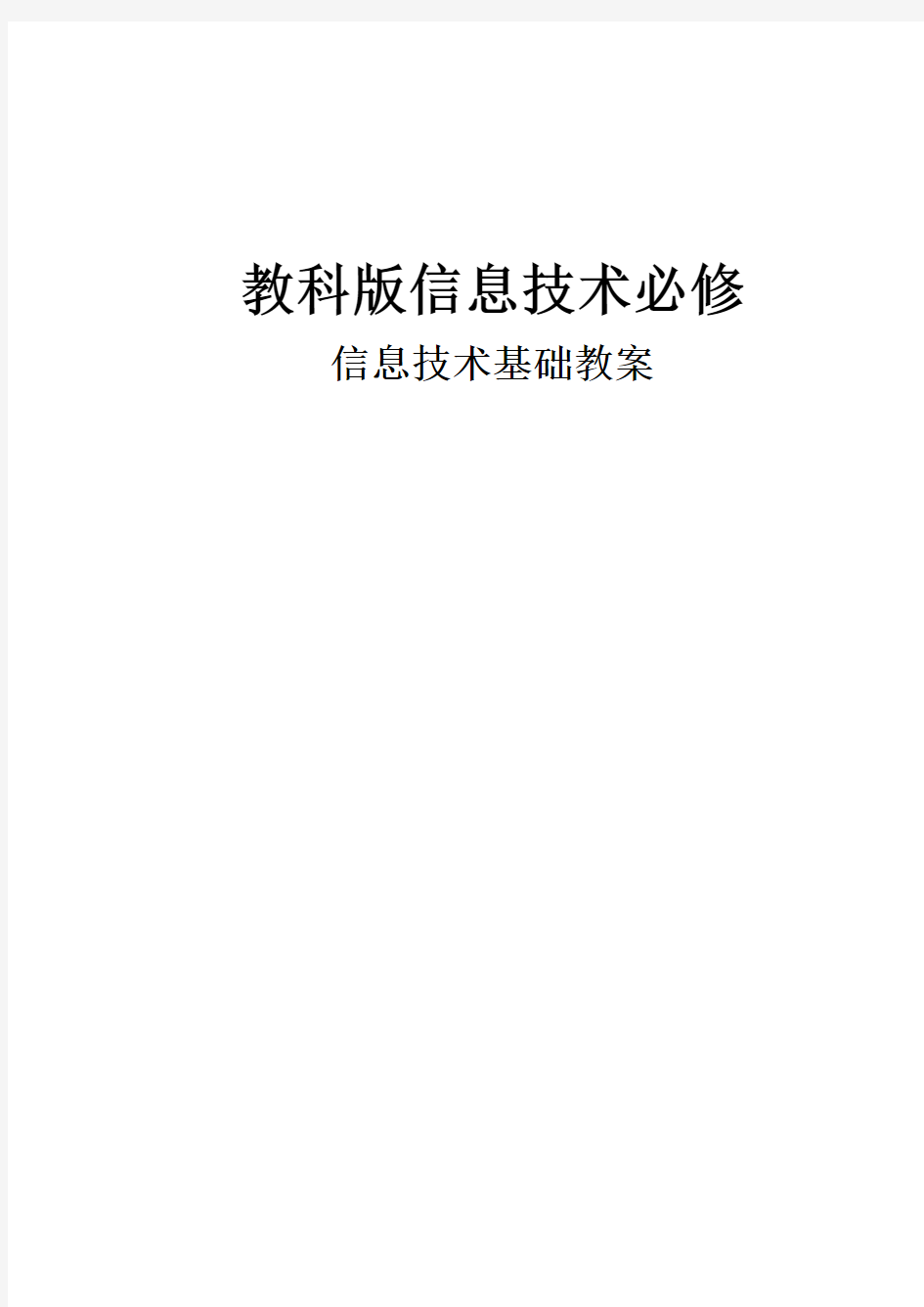 教科版信息技术必修

信息技术基础教案